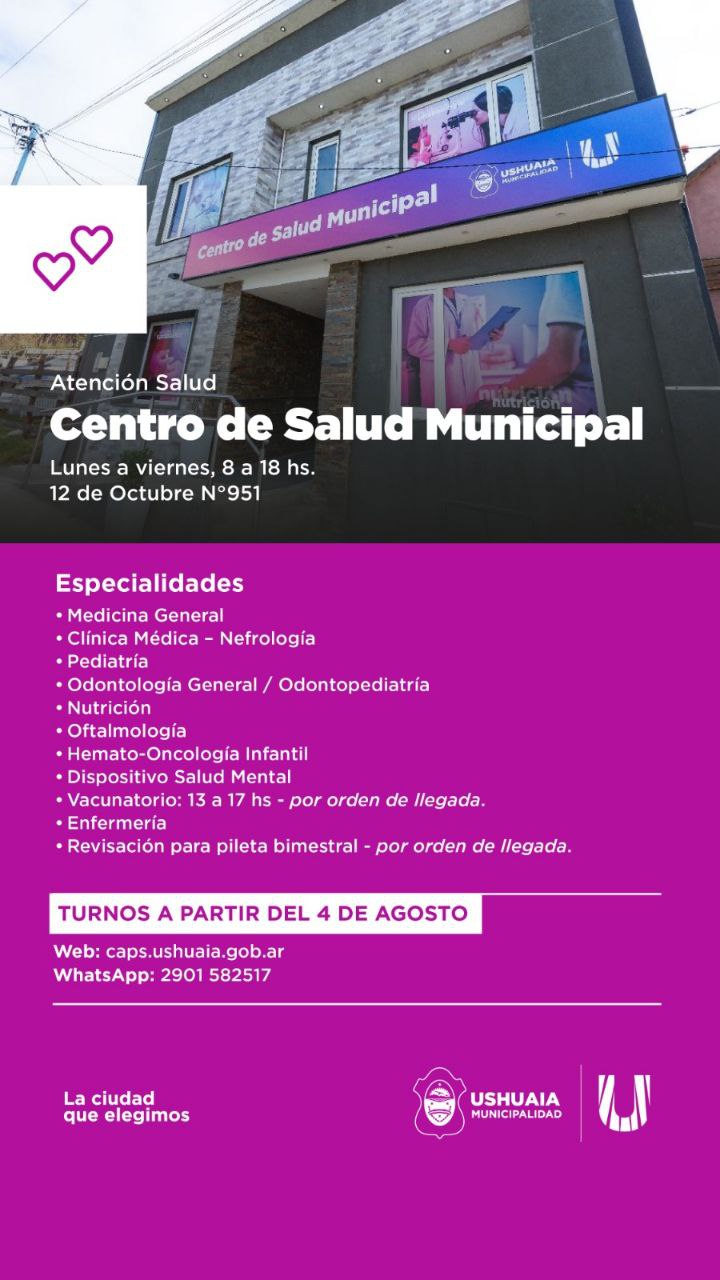 Centro de Salud Municipal

USHUAIA MUNICIPALIDAD

nutrición

Atención Salud

Centro de Salud Municipal

Lunes a viernes, 8 a 18 hs.
12 de Octubre N°951

Especialidades

• Medicina General
• Clínica Médica – Nefrología
• Pediatría
• Odontología General / Odontopediatría
• Nutrición
• Oftalmología
• Hemato-Oncología Infantil
• Dispositivo Salud Mental
• Vacunatorio: 13 a 17 hs - por orden de llegada.
• Enfermería
• Revisación para pileta bimestral - por orden de llegada.

TURNOS A PARTIR DEL 4 DE AGOSTO

Web: caps.ushuaia.gob.ar
WhatsApp: 2901 582517

La ciudad que elegimos

USHUAIA MUNICIPALIDAD